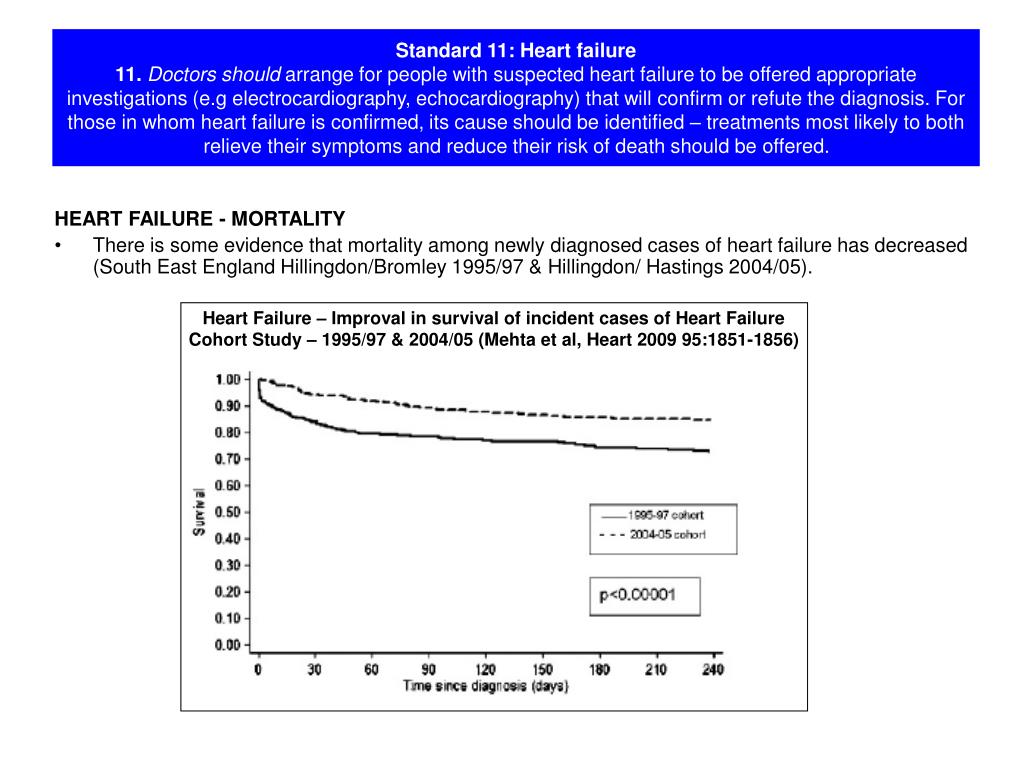 Standard 11: Heart failure
11. Doctors should arrange for people with suspected heart failure to be offered appropriate investigations (e.g electrocardiography, echocardiography) that will confirm or refute the diagnosis. For those in whom heart failure is confirmed, its cause should be identified – treatments most likely to both relieve their symptoms and reduce their risk of death should be offered.

HEART FAILURE - MORTALITY
• There is some evidence that mortality among newly diagnosed cases of heart failure has decreased (South East England Hillingdon/Bromley 1995/97 & Hillingdon/ Hastings 2004/05).

Heart Failure – Improval in survival of incident cases of Heart Failure Cohort Study – 1995/97 & 2004/05 (Mehta et al, Heart 2009 95:1851-1856)

1.00
0.90
0.80
0.70
0.60
0.50
0.40
0.30
0.20
0.10
0.00
Survival
1995-97 cohort
2004-05 cohort
p<0.00001
0 30 60 90 120 150 180 210 240
Time since diagnosis (days)